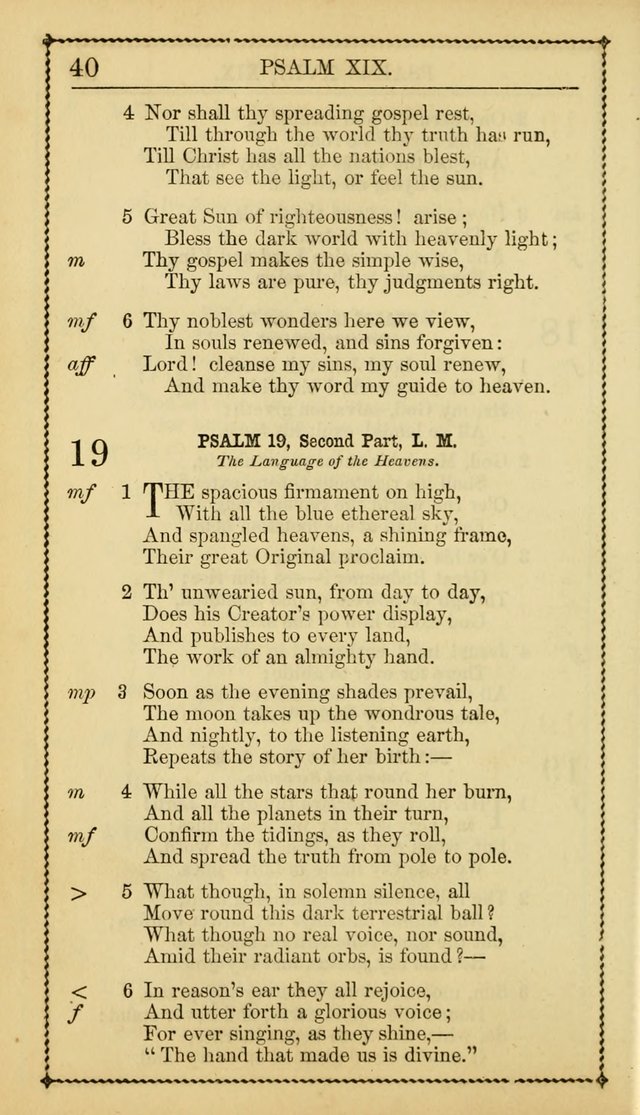 40 PSALM XIX.

4 Nor shall thy spreading gospel rest,
Till through the world thy truth has run,
Till Christ has all the nations blest,
That see the light, or feel the sun.

5 Great Sun of righteousness! arise;
Bless the dark world with heavenly light;
m Thy gospel makes the simple wise,
Thy laws are pure, thy judgments right.

mf 6 Thy noblest wonders here we view,
In souls renewed, and sins forgiven:
aff Lord! cleanse my sins, my soul renew,
And make thy word my guide to heaven.

19 PSALM 19, Second Part, L. M.
The Language of the Heavens.

mf 1 THE spacious firmament on high,
With all the blue ethereal sky,
And spangled heavens, a shining frame,
Their great Original proclaim.

2 Th' unwearied sun, from day to day,
Does his Creator's power display,
And publishes to every land,
The work of an almighty hand.

mp 3 Soon as the evening shades prevail,
The moon takes up the wondrous tale,
And nightly, to the listening earth,
Repeats the story of her birth:—

m 4 While all the stars that round her burn,
And all the planets in their turn,
mf Confirm the tidings, as they roll,
And spread the truth from pole to pole.

> 5 What though, in solemn silence, all
Move round this dark terrestrial ball?
What though no real voice, nor sound,
Amid their radiant orbs, is found?—

< 6 In reason's ear they all rejoice,
f And utter forth a glorious voice;
For ever singing, as they shine,—
"The hand that made us is divine."